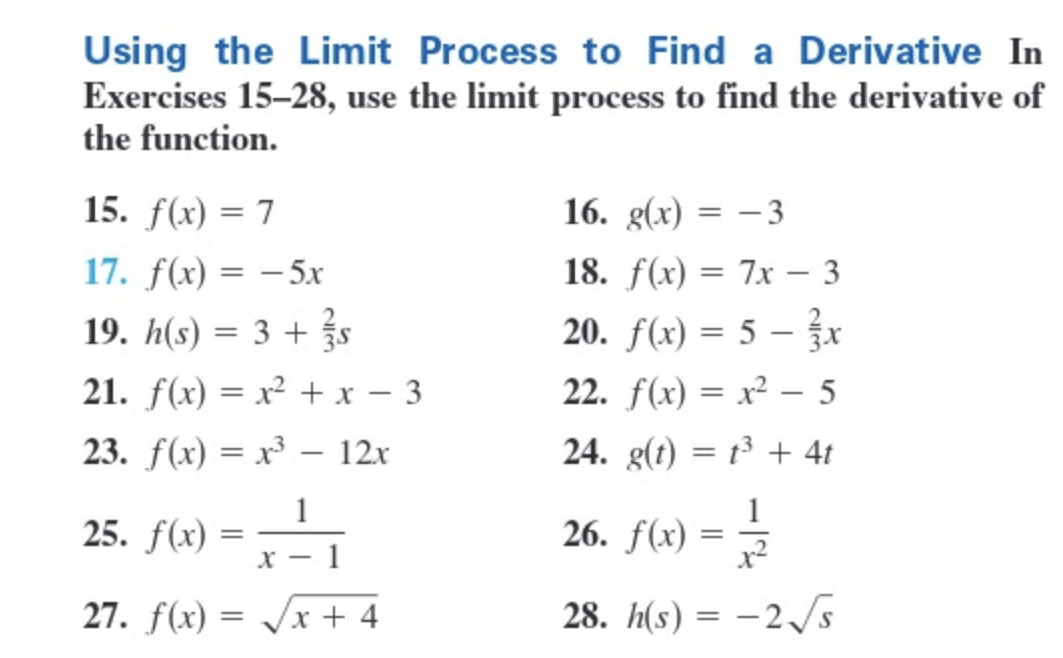 Using the Limit Process to Find a Derivative In Exercises 15–28, use the limit process to find the derivative of the function.

15. $f(x) = 7$

16. $g(x) = -3$

17. $f(x) = -5x$

18. $f(x) = 7x - 3$

19. $h(s) = 3 + \frac{2}{3}s$

20. $f(x) = 5 - \frac{2}{3}x$

21. $f(x) = x^2 + x - 3$

22. $f(x) = x^2 - 5$

23. $f(x) = x^3 - 12x$

24. $g(t) = t^3 + 4t$

25. $f(x) = \frac{1}{x - 1}$

26. $f(x) = \frac{1}{x^2}$

27. $f(x) = \sqrt{x + 4}$

28. $h(s) = -2\sqrt{s}$